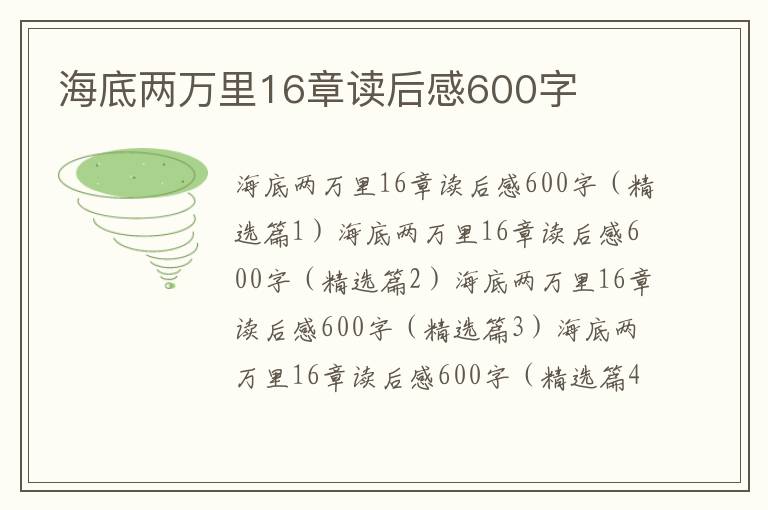 海底两万里16章读后感600字

海底两万里16章读后感600字（精选篇1）海底两万里16章读后感600字（精选篇2）海底两万里16章读后感600字（精选篇3）海底两万里16章读后感600字（精选篇4